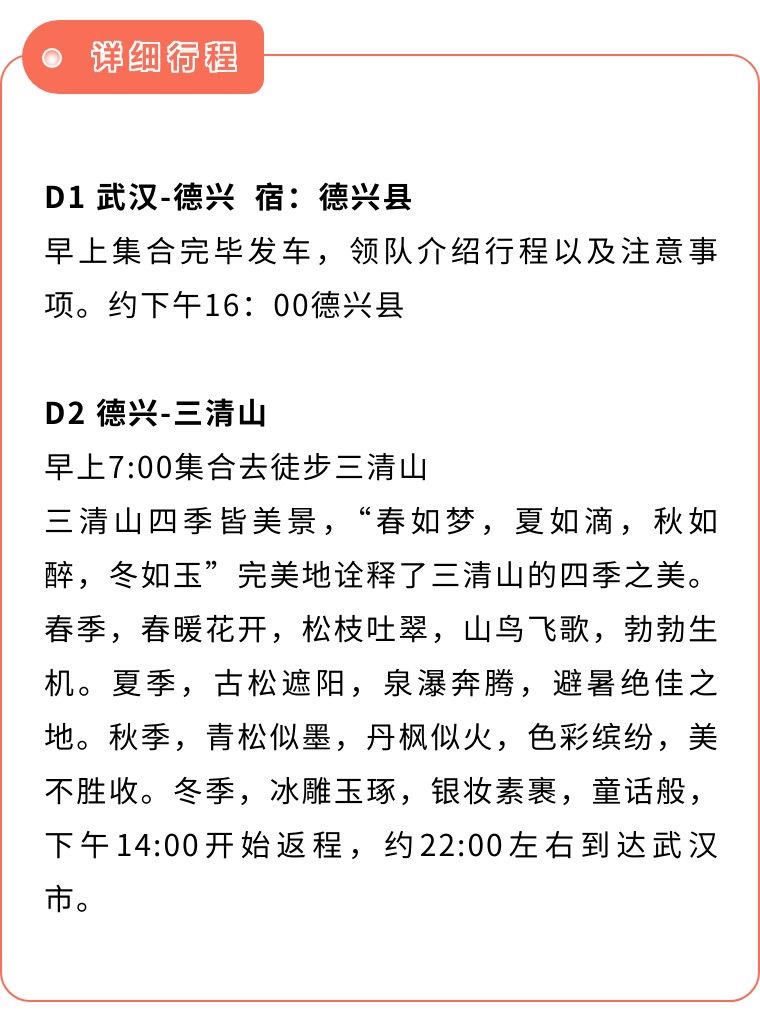 详细行程

D1 武汉-德兴 宿：德兴县

早上集合完毕发车，领队介绍行程以及注意事项。约下午16：00德兴县

D2 德兴-三清山

早上7:00集合去徒步三清山

三清山四季皆美景，“春如梦，夏如滴，秋如醉，冬如玉”完美地诠释了三清山的四季之美。春季，春暖花开，松枝吐翠，山鸟飞歌，勃勃生机。夏季，古松遮阳，泉瀑奔腾，避暑绝佳之地。秋季，青松似墨，丹枫似火，色彩缤纷，美不胜收。冬季，冰雕玉琢，银妆素裹，童话般，下午14:00开始返程，约22:00左右到达武汉市。